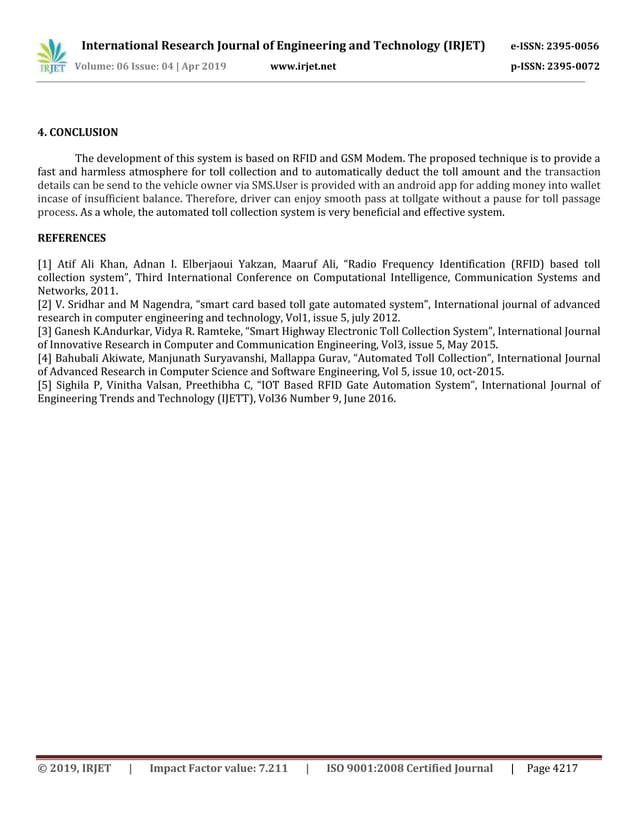 IRJET International Research Journal of Engineering and Technology (IRJET) e-ISSN: 2395-0056
Volume: 06 Issue: 04 | Apr 2019 www.irjet.net p-ISSN: 2395-0072

4. CONCLUSION

The development of this system is based on RFID and GSM Modem. The proposed technique is to provide a fast and harmless atmosphere for toll collection and to automatically deduct the toll amount and the transaction details can be send to the vehicle owner via SMS.User is provided with an android app for adding money into wallet incase of insufficient balance. Therefore, driver can enjoy smooth pass at tollgate without a pause for toll passage process. As a whole, the automated toll collection system is very beneficial and effective system.

REFERENCES

[1] Atif Ali Khan, Adnan I. Elberjaoui Yakzan, Maaruf Ali, "Radio Frequency Identification (RFID) based toll collection system", Third International Conference on Computational Intelligence, Communication Systems and Networks, 2011.
[2] V. Sridhar and M Nagendra, "smart card based toll gate automated system", International journal of advanced research in computer engineering and technology, Vol1, issue 5, july 2012.
[3] Ganesh K.Andurkar, Vidya R. Ramteke, "Smart Highway Electronic Toll Collection System", International Journal of Innovative Research in Computer and Communication Engineering, Vol3, issue 5, May 2015.
[4] Bahubali Akiwate, Manjunath Suryavanshi, Mallappa Gurav, "Automated Toll Collection", International Journal of Advanced Research in Computer Science and Software Engineering, Vol 5, issue 10, oct-2015.
[5] Sighila P, Vinitha Valsan, Preethibha C, "IOT Based RFID Gate Automation System", International Journal of Engineering Trends and Technology (IJETT), Vol36 Number 9, June 2016.

© 2019, IRJET | Impact Factor value: 7.211 | ISO 9001:2008 Certified Journal | Page 4217